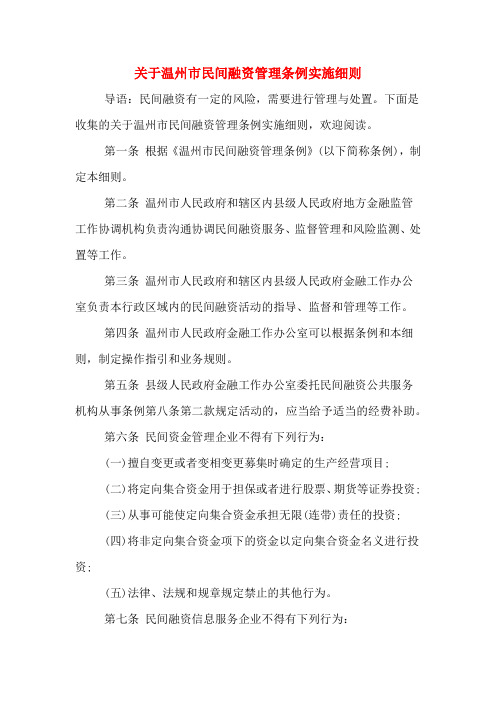 关于温州市民间融资管理条例实施细则

导语：民间融资有一定的风险，需要进行管理与处置。下面是收集的关于温州市民间融资管理条例实施细则，欢迎阅读。

第一条 根据《温州市民间融资管理条例》(以下简称条例)，制定本细则。

第二条 温州市人民政府和辖区内县级人民政府地方金融监管工作协调机构负责沟通协调民间融资服务、监督管理和风险监测、处置等工作。

第三条 温州市人民政府和辖区内县级人民政府金融工作办公室负责本行政区域内的民间融资活动的指导、监督和管理等工作。

第四条 温州市人民政府金融工作办公室可以根据条例和本细则，制定操作指引和业务规则。

第五条 县级人民政府金融工作办公室委托民间融资公共服务机构从事条例第八条第二款规定活动的，应当给予适当的经费补助。

第六条 民间资金管理企业不得有下列行为：

(一)擅自变更或者变相变更募集时确定的生产经营项目；

(二)将定向集合资金用于担保或者进行股票、期货等证券投资；

(三)从事可能使定向集合资金承担无限(连带)责任的投资；

(四)将非定向集合资金项下的资金以定向集合资金名义进行投资；

(五)法律、法规和规章规定禁止的其他行为。

第七条 民间融资信息服务企业不得有下列行为：